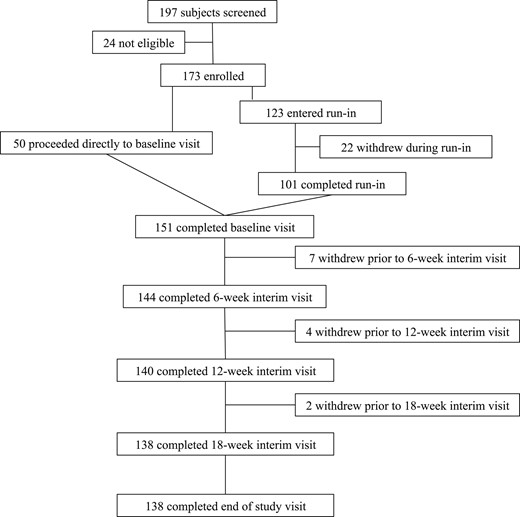 197 subjects screened

24 not eligible

173 enrolled

123 entered run-in

50 proceeded directly to baseline visit

22 withdrew during run-in

101 completed run-in

151 completed baseline visit

7 withdrew prior to 6-week interim visit

144 completed 6-week interim visit

4 withdrew prior to 12-week interim visit

140 completed 12-week interim visit

2 withdrew prior to 18-week interim visit

138 completed 18-week interim visit

138 completed end of study visit